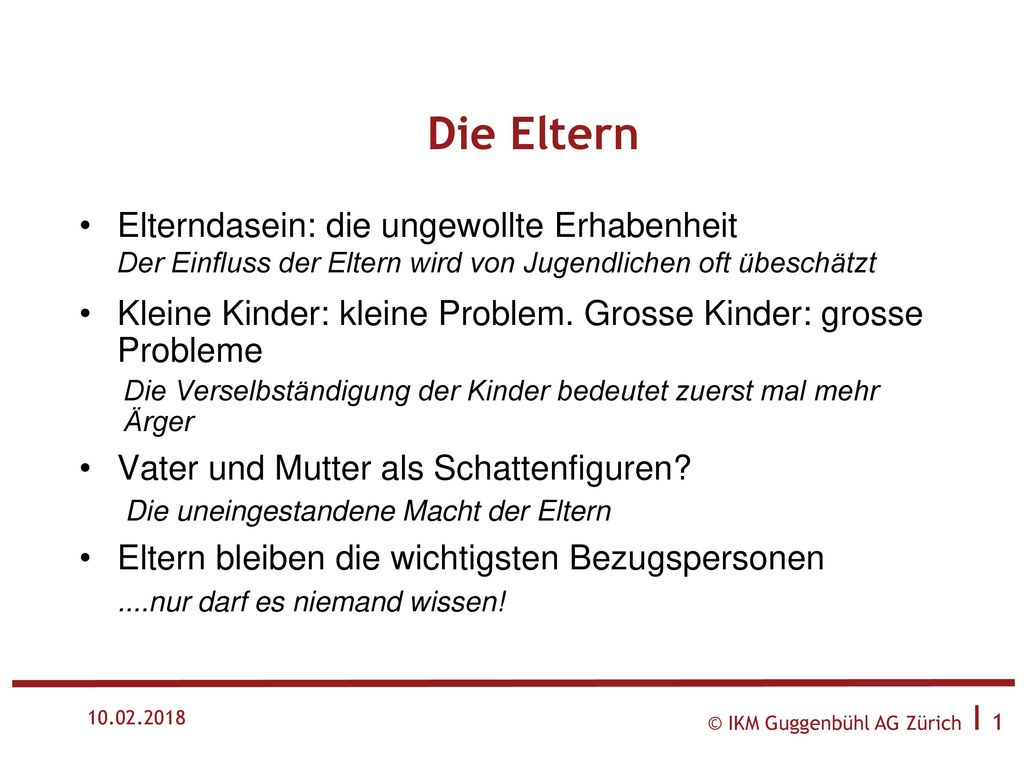 Die Eltern

• Elterndasein: die ungewollte Erhabenheit
Der Einfluss der Eltern wird von Jugendlichen oft übeschätzt

• Kleine Kinder: kleine Problem. Grosse Kinder: grosse Probleme
Die Verselbständigung der Kinder bedeutet zuerst mal mehr Ärger

• Vater und Mutter als Schattenfiguren?
Die uneingestandene Macht der Eltern

• Eltern bleiben die wichtigsten Bezugspersonen
....nur darf es niemand wissen!

10.02.2018

© IKM Guggenbühl AG Zürich | 1